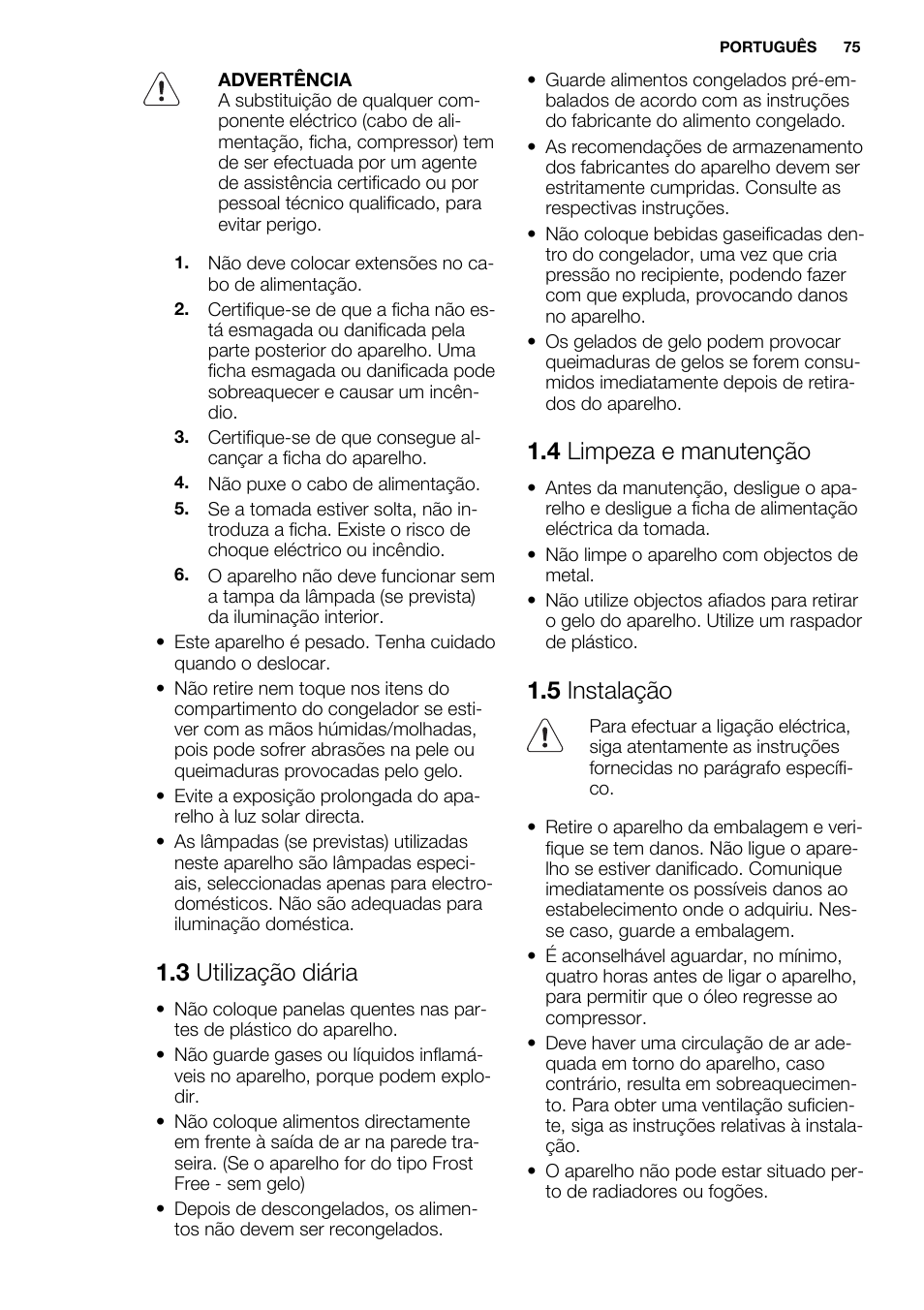 PORTUGUÊS 75

ADVERTÊNCIA
A substituição de qualquer componente eléctrico (cabo de alimentação, ficha, compressor) tem de ser efectuada por um agente de assistência certificado ou por pessoal técnico qualificado, para evitar perigo.

1. Não deve colocar extensões no cabo de alimentação.
2. Certifique-se de que a ficha não está esmagada ou danificada pela parte posterior do aparelho. Uma ficha esmagada ou danificada pode sobreaquecer e causar um incêndio.
3. Certifique-se de que consegue alcançar a ficha do aparelho.
4. Não puxe o cabo de alimentação.
5. Se a tomada estiver solta, não introduza a ficha. Existe o risco de choque eléctrico ou incêndio.
6. O aparelho não deve funcionar sem a tampa da lâmpada (se prevista) da iluminação interior.

• Este aparelho é pesado. Tenha cuidado quando o deslocar.
• Não retire nem toque nos itens do compartimento do congelador se estiver com as mãos húmidas/molhadas, pois pode sofrer abrasões na pele ou queimaduras provocadas pelo gelo.
• Evite a exposição prolongada do aparelho à luz solar directa.
• As lâmpadas (se previstas) utilizadas neste aparelho são lâmpadas especiais, seleccionadas apenas para electrodomésticos. Não são adequadas para iluminação doméstica.

1.3 Utilização diária

• Não coloque panelas quentes nas partes de plástico do aparelho.
• Não guarde gases ou líquidos inflamáveis no aparelho, porque podem explodir.
• Não coloque alimentos directamente em frente à saída de ar na parede traseira. (Se o aparelho for do tipo Frost Free - sem gelo)
• Depois de descongelados, os alimentos não devem ser recongelados.
• Guarde alimentos congelados pré-embalados de acordo com as instruções do fabricante do alimento congelado.
• As recomendações de armazenamento dos fabricantes do aparelho devem ser estritamente cumpridas. Consulte as respectivas instruções.
• Não coloque bebidas gaseificadas dentro do congelador, uma vez que cria pressão no recipiente, podendo fazer com que expluda, provocando danos no aparelho.
• Os gelados de gelo podem provocar queimaduras de gelos se forem consumidos imediatamente depois de retirados do aparelho.

1.4 Limpeza e manutenção

• Antes da manutenção, desligue o aparelho e desligue a ficha de alimentação eléctrica da tomada.
• Não limpe o aparelho com objectos de metal.
• Não utilize objectos afiados para retirar o gelo do aparelho. Utilize um raspador de plástico.

1.5 Instalação

Para efectuar a ligação eléctrica, siga atentamente as instruções fornecidas no parágrafo específico.

• Retire o aparelho da embalagem e verifique se tem danos. Não ligue o aparelho se estiver danificado. Comunique imediatamente os possíveis danos ao estabelecimento onde o adquiriu. Nesse caso, guarde a embalagem.
• É aconselhável aguardar, no mínimo, quatro horas antes de ligar o aparelho, para permitir que o óleo regresse ao compressor.
• Deve haver uma circulação de ar adequada em torno do aparelho, caso contrário, resulta em sobreaquecimento. Para obter uma ventilação suficiente, siga as instruções relativas à instalação.
• O aparelho não pode estar situado perto de radiadores ou fogões.